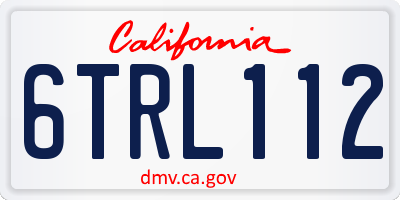 California

6TRL112

dmv.ca.gov